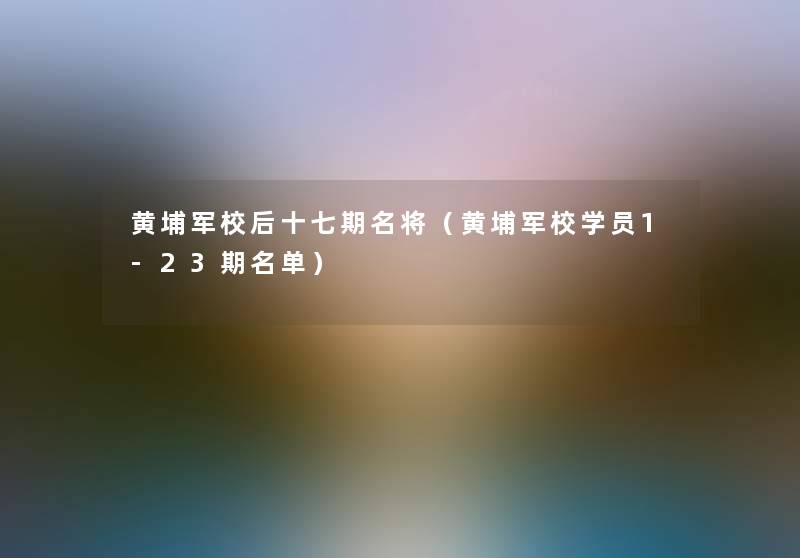 黄埔军校后十七期名将（黄埔军校学员1-23期名单）